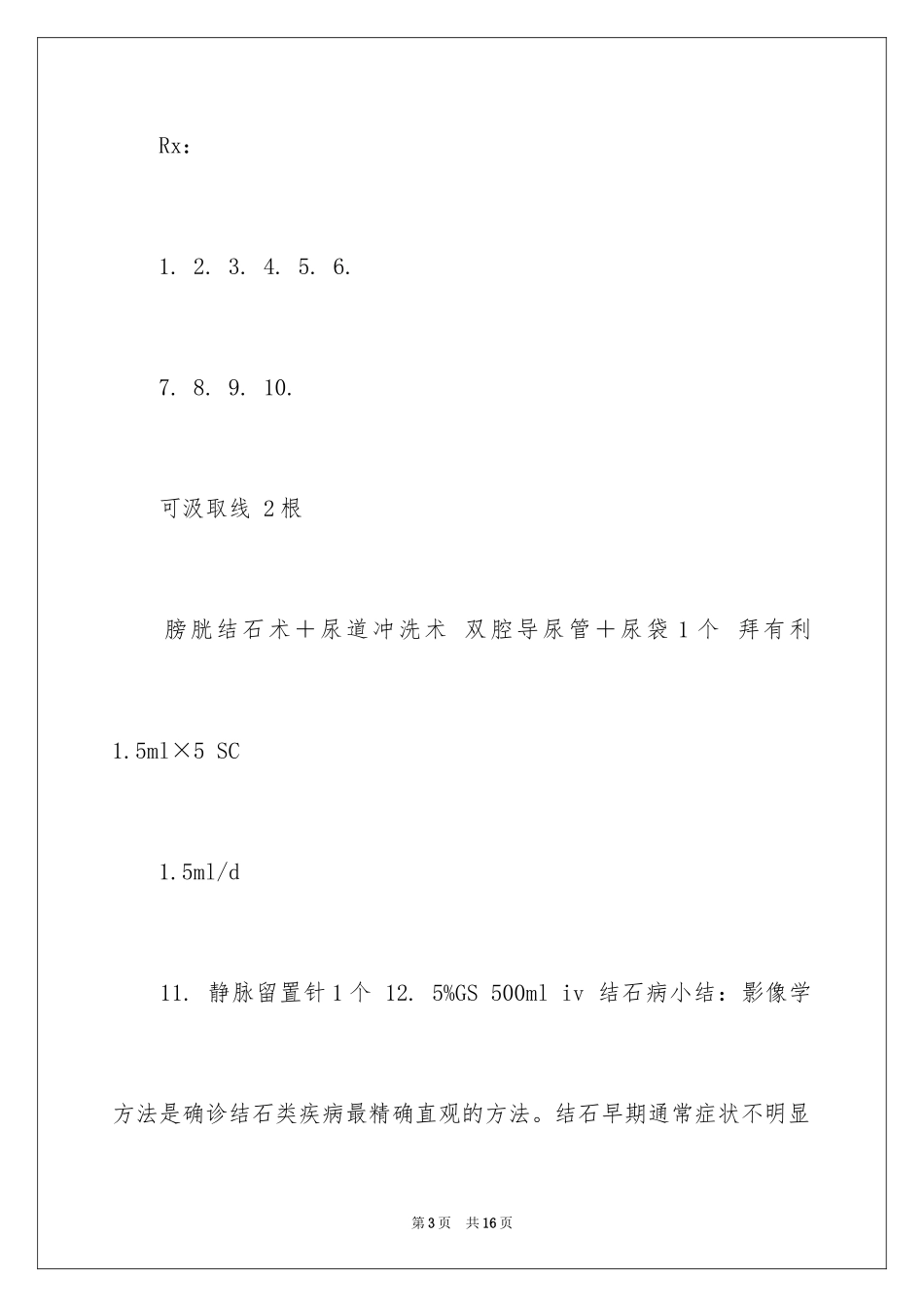 Rx：

1. 2. 3. 4. 5. 6.

7. 8. 9. 10.

可汲取线 2根

膀胱结石术＋尿道冲洗术 双腔导尿管＋尿袋1个 拜有利 1.5ml×5 SC

1.5ml/d

11. 静脉留置针1个 12. 5%GS 500ml iv 结石病小结：影像学方法是确诊结石类疾病最精确直观的方法。结石早期通常症状不明显

第3页 共16页